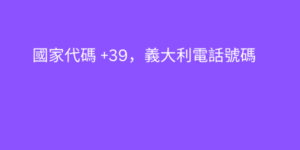 國家代碼 +39，義大利電話號碼